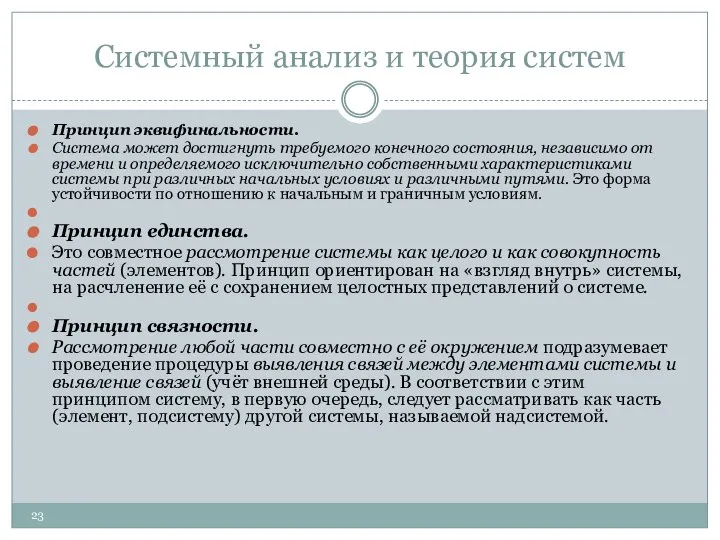 Системный анализ и теория систем

Принцип эквифинальности.

Система может достигнуть требуемого конечного состояния, независимо от времени и определяемого исключительно собственными характеристиками системы при различных начальных условиях и различными путями. Это форма устойчивости по отношению к начальным и граничным условиям.

Принцип единства.

Это совместное рассмотрение системы как целого и как совокупность частей (элементов). Принцип ориентирован на «взгляд внутрь» системы, на расчленение её с сохранением целостных представлений о системе.

Принцип связности.

Рассмотрение любой части совместно с её окружением подразумевает проведение процедуры выявления связей между элементами системы и выявление связей (учёт внешней среды). В соответствии с этим принципом систему, в первую очередь, следует рассматривать как часть (элемент, подсистему) другой системы, называемой надсистемой.

23